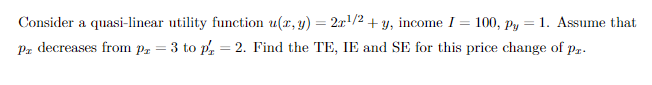 Consider a quasi-linear utility function $u(x, y) = 2x^{1/2} + y$, income $I = 100$, $p_y = 1$. Assume that $p_x$ decreases from $p_x = 3$ to $p_x' = 2$. Find the TE, IE and SE for this price change of $p_x$.